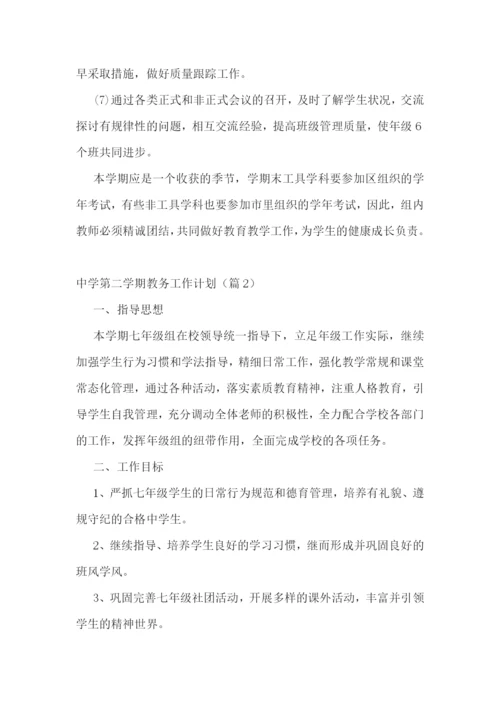 早采取措施，做好质量跟踪工作。

⑺通过各类正式和非正式会议的召开，及时了解学生状况，交流探讨有规律性的问题，相互交流经验，提高班级管理质量，使年级6个班共同进步。

本学期应是一个收获的季节，学期末工具学科要参加区组织的学年考试，有些非工具学科也要参加市里组织的学年考试，因此，组内教师必须精诚团结，共同做好教育教学工作，为学生的健康成长负责。

中学第二学期教务工作计划（篇2）

一、指导思想

本学期七年级组在校领导统一指导下，立足年级工作实际，继续加强学生行为习惯和学法指导，精细日常工作，强化教学常规和课堂常态化管理，通过各种活动，落实素质教育精神，注重人格教育，引导学生自我管理，充分调动全体老师的积极性，全力配合学校各部门的工作，发挥年级组的纽带作用，全面完成学校的各项任务。

二、工作目标

1、严抓七年级学生的日常行为规范和德育管理，培养有礼貌、遵规守纪的合格中学生。

2、继续指导、培养学生良好的学习习惯，继而形成并巩固良好的班风学风。

3、巩固完善七年级社团活动，开展多样的课外活动，丰富并引领学生的精神世界。